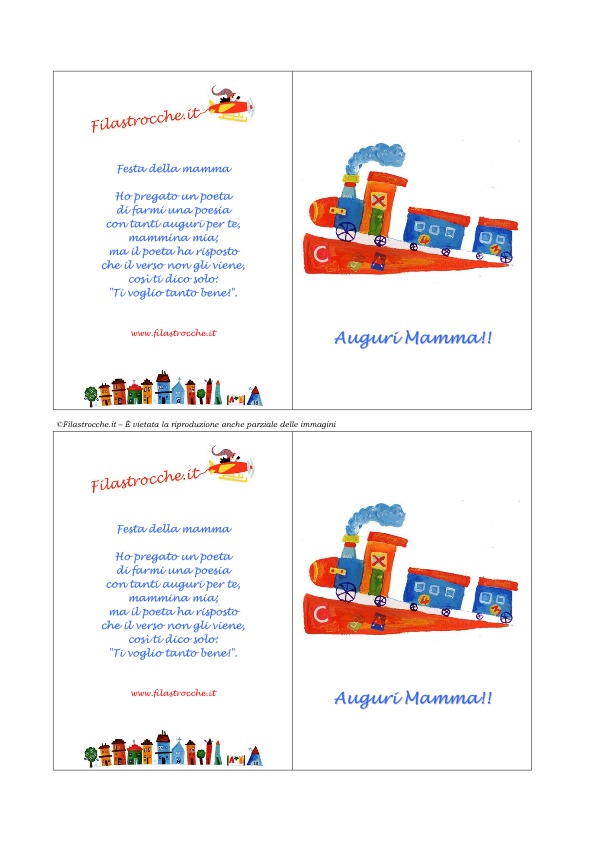 Filastrocche.it

Festa della mamma

Ho pregato un poeta
di farmi una poesia
con tanti auguri per te,
mammina mia;
ma il poeta ha risposto
che il verso non gli viene,
così ti dico solo:
"Ti voglio tanto bene!".

www.filastrocche.it

Auguri Mamma!!

©Filastrocche.it – È vietata la riproduzione anche parziale delle immagini

Filastrocche.it

Festa della mamma

Ho pregato un poeta
di farmi una poesia
con tanti auguri per te,
mammina mia;
ma il poeta ha risposto
che il verso non gli viene,
così ti dico solo:
"Ti voglio tanto bene!".

www.filastrocche.it

Auguri Mamma!!